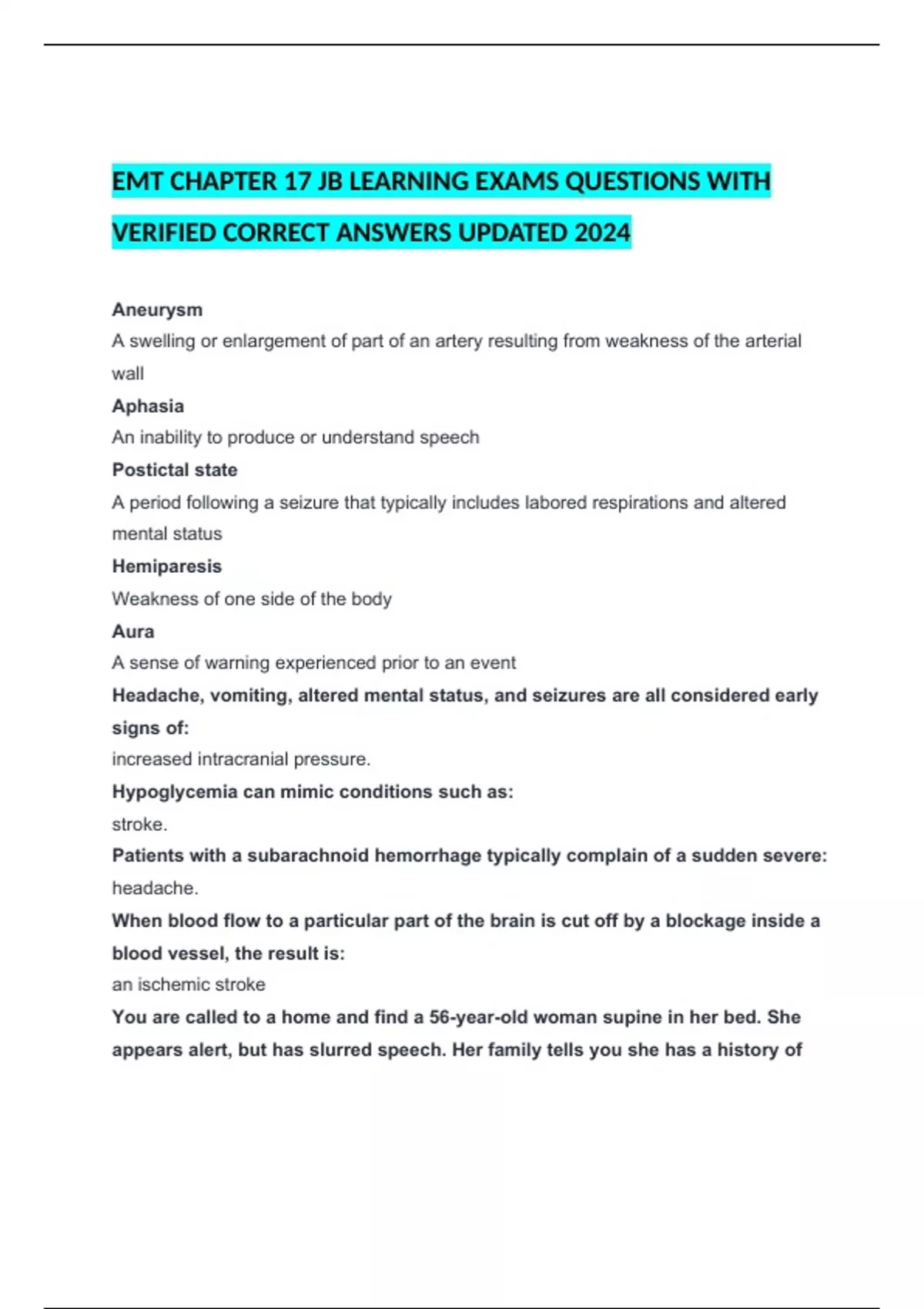 EMT CHAPTER 17 JB LEARNING EXAMS QUESTIONS WITH VERIFIED CORRECT ANSWERS UPDATED 2024

Aneurysm
A swelling or enlargement of part of an artery resulting from weakness of the arterial wall
Aphasia
An inability to produce or understand speech
Postictal state
A period following a seizure that typically includes labored respirations and altered mental status
Hemiparesis
Weakness of one side of the body
Aura
A sense of warning experienced prior to an event
Headache, vomiting, altered mental status, and seizures are all considered early signs of:
increased intracranial pressure.
Hypoglycemia can mimic conditions such as:
stroke.
Patients with a subarachnoid hemorrhage typically complain of a sudden severe:
headache.
When blood flow to a particular part of the brain is cut off by a blockage inside a blood vessel, the result is:
an ischemic stroke
You are called to a home and find a 56-year-old woman supine in her bed. She appears alert, but has slurred speech. Her family tells you she has a history of